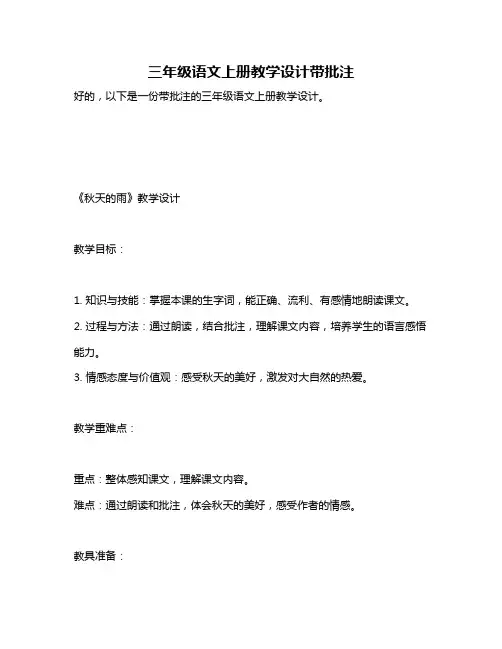 三年级语文上册教学设计带批注

好的，以下是一份带批注的三年级语文上册教学设计。

《秋天的雨》教学设计

教学目标：

1. 知识与技能：掌握本课的生字词，能正确、流利、有感情地朗读课文。

2. 过程与方法：通过朗读，结合批注，理解课文内容，培养学生的语言感悟能力。

3. 情感态度与价值观：感受秋天的美好，激发对大自然的热爱。

教学重难点：

重点：整体感知课文，理解课文内容。

难点：通过朗读和批注，体会秋天的美好，感受作者的情感。

教具准备：